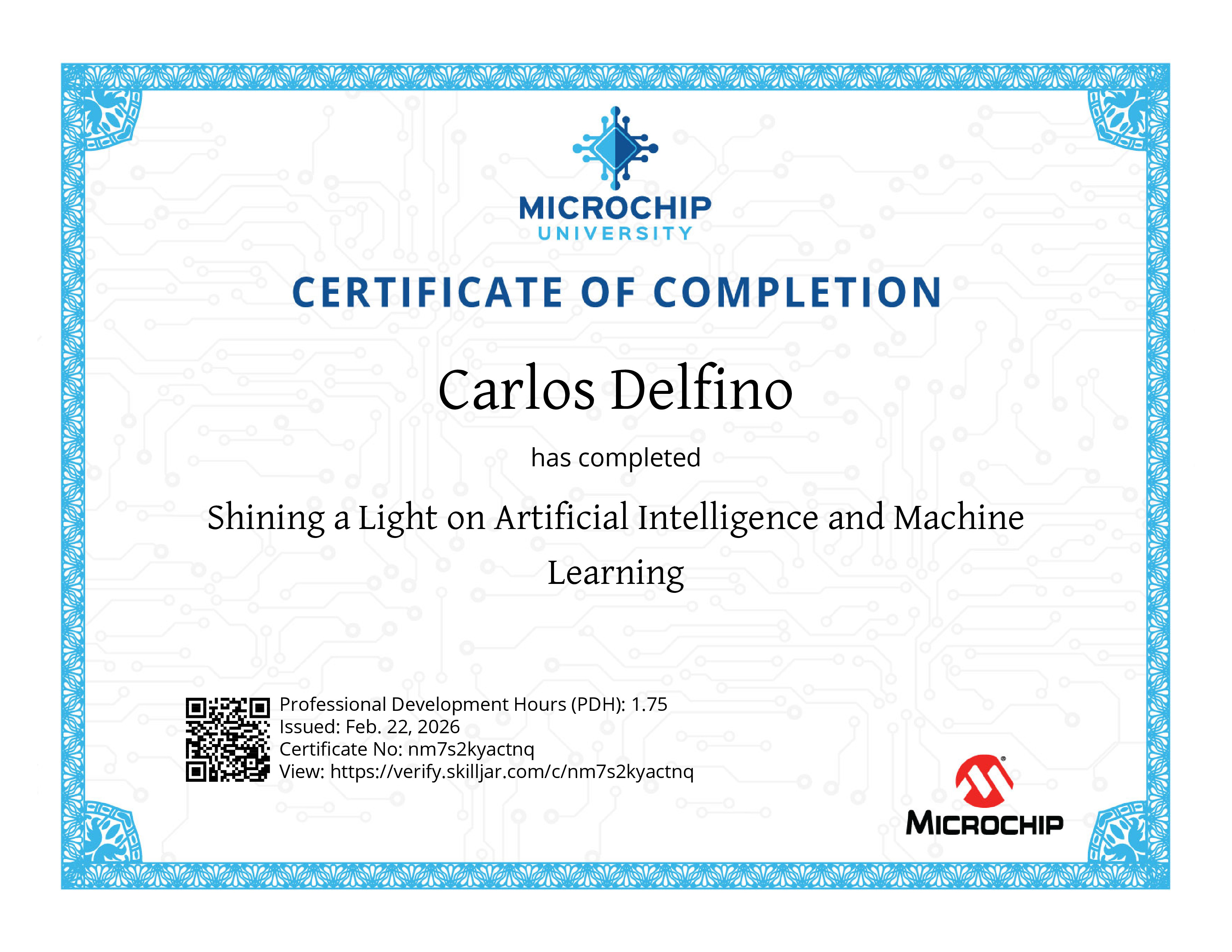 MICROCHIP
UNIVERSITY

CERTIFICATE OF COMPLETION

Carlos Delfino

has completed

Shining a Light on Artificial Intelligence and Machine Learning

Professional Development Hours (PDH): 1.75
Issued: Feb. 22, 2026
Certificate No: nm7s2kyactnq
View: https://verify.skilljar.com/c/nm7s2kyactnq

MICROCHIP